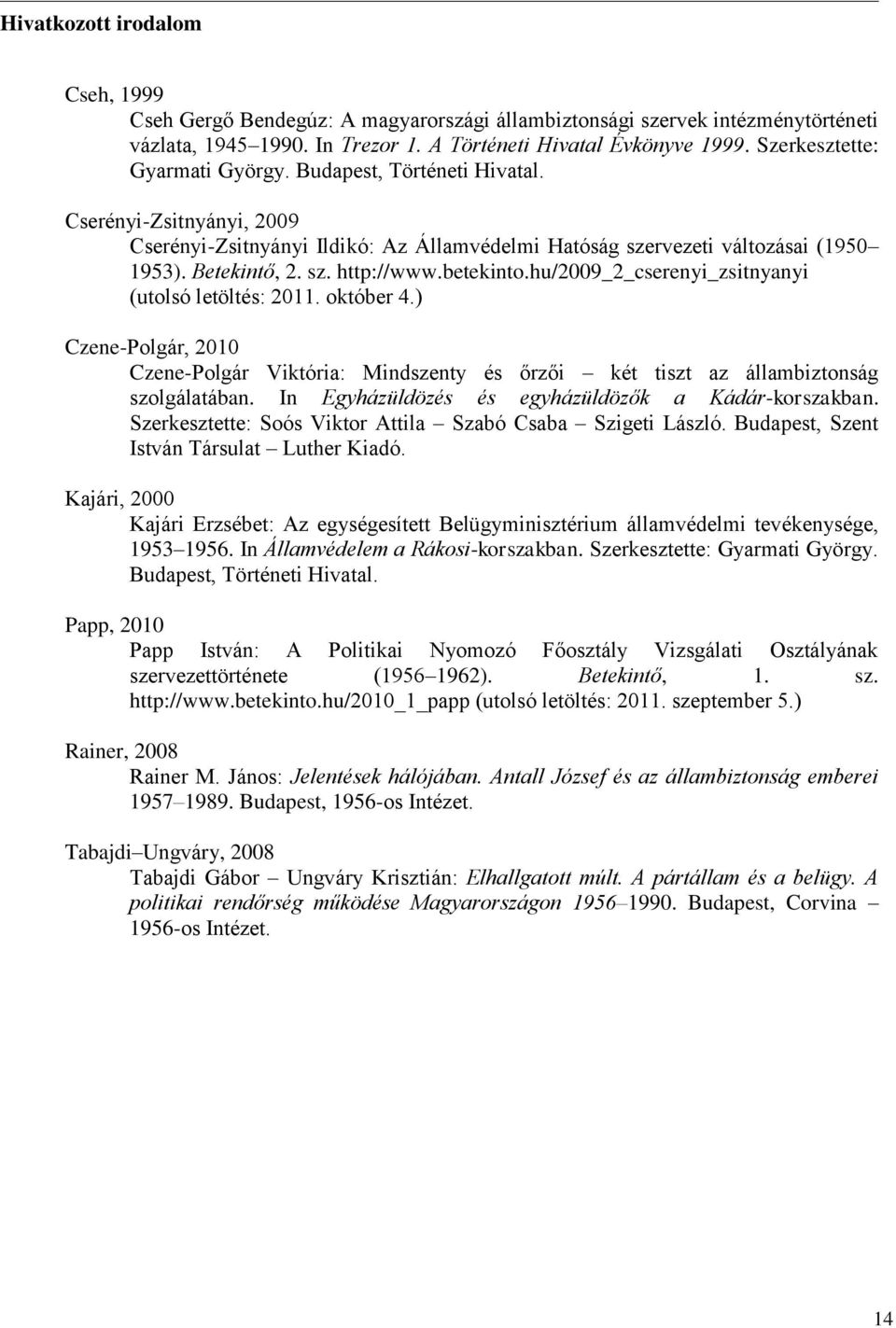 Hivatkozott irodalom

Cseh, 1999

Cseh Gergő Bendegúz: A magyarországi állambiztonsági szervek intézménytörténeti vázlata, 1945–1990. In Trezor 1. A Történeti Hivatal Évkönyve 1999. Szerkesztette: Gyarmati György. Budapest, Történeti Hivatal.

Cserényi-Zsitnyányi, 2009

Cserényi-Zsitnyányi Ildikó: Az Államvédelmi Hatóság szervezeti változásai (1950–1953). Betekintő, 2. sz. http://www.betekinto.hu/2009_2_cserenyi_zsitnyanyi (utolsó letöltés: 2011. október 4.)

Czene-Polgár, 2010

Czene-Polgár Viktória: Mindszenty és őrzői – két tiszt az állambiztonság szolgálatában. In Egyházüldözés és egyházüldözők a Kádár-korszakban. Szerkesztette: Soós Viktor Attila – Szabó Csaba – Szigeti László. Budapest, Szent István Társulat – Luther Kiadó.

Kajári, 2000

Kajári Erzsébet: Az egységesített Belügyminisztérium államvédelmi tevékenysége, 1953–1956. In Államvédelem a Rákosi-korszakban. Szerkesztette: Gyarmati György. Budapest, Történeti Hivatal.

Papp, 2010

Papp István: A Politikai Nyomozó Főosztály Vizsgálati Osztályának szervezettörténete (1956–1962). Betekintő, 1. sz. http://www.betekinto.hu/2010_1_papp (utolsó letöltés: 2011. szeptember 5.)

Rainer, 2008

Rainer M. János: Jelentések hálójában. Antall József és az állambiztonság emberei 1957–1989. Budapest, 1956-os Intézet.

Tabajdi–Ungváry, 2008

Tabajdi Gábor – Ungváry Krisztián: Elhallgatott múlt. A pártállam és a belügy. A politikai rendőrség működése Magyarországon 1956–1990. Budapest, Corvina – 1956-os Intézet.

14